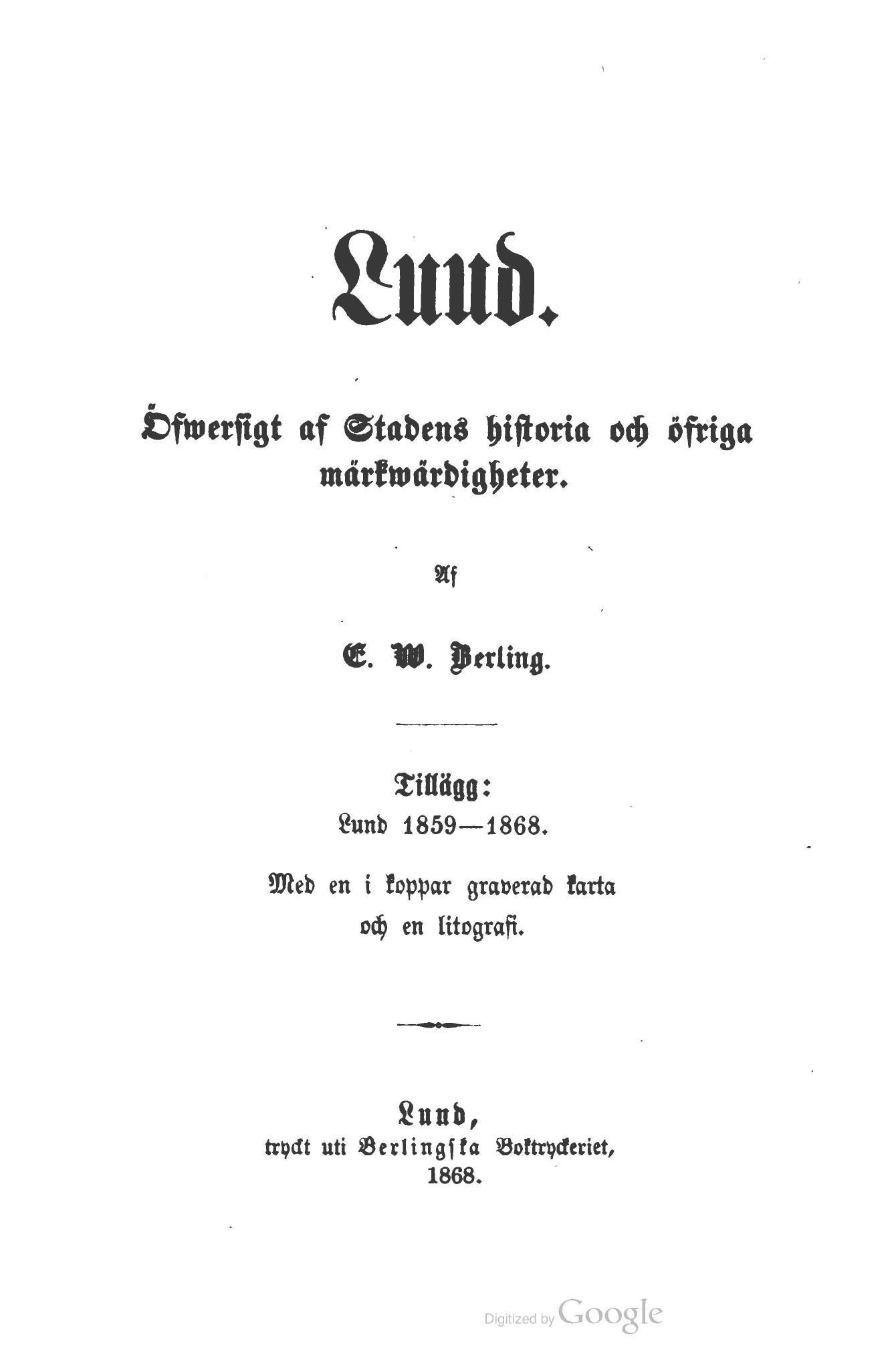 Lund.

Öfwersigt af Stadens historia och öfriga märkwärdigheter.

Af

E. W. Berling.

Tillägg:
Lund 1859—1868.

Med en i koppar graverad karta och en litografi.

Lund,
tryckt uti Berlingska Boktryckeriet,
1868.

Digitized by Google